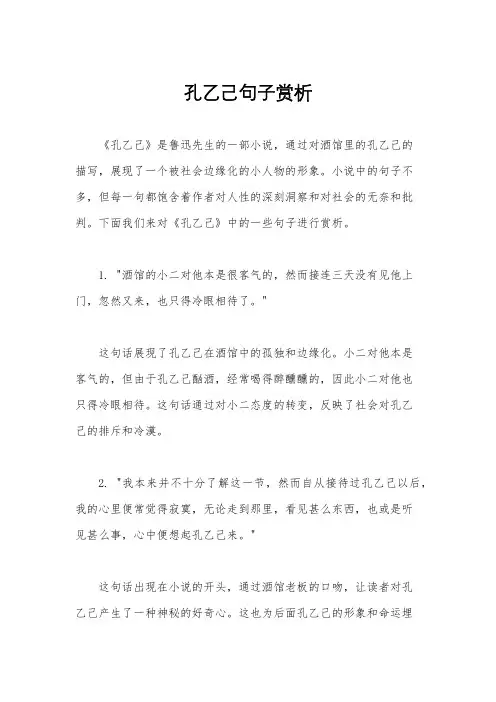 孔乙己句子赏析

《孔乙己》是鲁迅先生的一部小说，通过对酒馆里的孔乙己的描写，展现了一个被社会边缘化的小人物的形象。小说中的句子不多，但每一句都饱含着作者对人性的深刻洞察和对社会的无奈和批判。下面我们来对《孔乙己》中的一些句子进行赏析。

1. "酒馆的小二对他本是很客气的，然而接连三天没有见他上门，忽然又来，也只得冷眼相待了。"

这句话展现了孔乙己在酒馆中的孤独和边缘化。小二对他本是客气的，但由于孔乙己酗酒，经常喝得醉醺醺的，因此小二对他也只得冷眼相待。这句话通过对小二态度的转变，反映了社会对孔乙己的排斥和冷漠。

2. "我本来并不十分了解这一节，然而自从接待过孔乙己以后，我的心里便常觉得寂寞，无论走到那里，看见甚么东西，也或是听见甚么事，心中便想起孔乙己来。"

这句话出现在小说的开头，通过酒馆老板的口吻，让读者对孔乙己产生了一种神秘的好奇心。这也为后面孔乙己的形象和命运埋